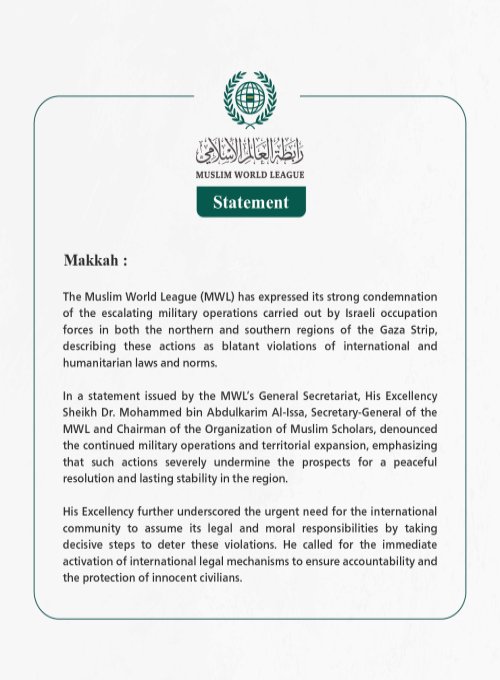 رابطة العالم الإسلامي
MUSLIM WORLD LEAGUE

Statement

Makkah :

The Muslim World League (MWL) has expressed its strong condemnation of the escalating military operations carried out by Israeli occupation forces in both the northern and southern regions of the Gaza Strip, describing these actions as blatant violations of international and humanitarian laws and norms.

In a statement issued by the MWL's General Secretariat, His Excellency Sheikh Dr. Mohammed bin Abdulkarim Al-Issa, Secretary-General of the MWL and Chairman of the Organization of Muslim Scholars, denounced the continued military operations and territorial expansion, emphasizing that such actions severely undermine the prospects for a peaceful resolution and lasting stability in the region.

His Excellency further underscored the urgent need for the international community to assume its legal and moral responsibilities by taking decisive steps to deter these violations. He called for the immediate activation of international legal mechanisms to ensure accountability and the protection of innocent civilians.